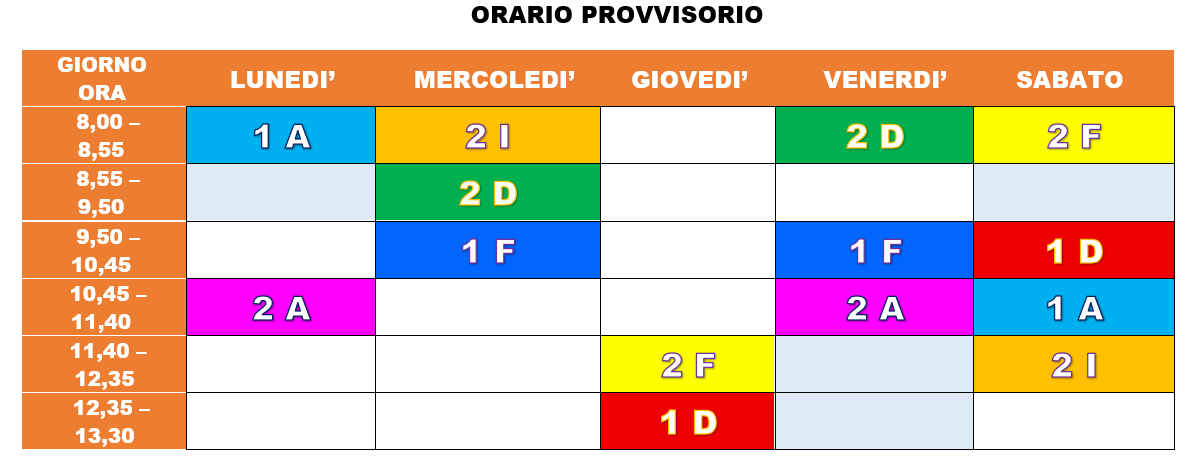 ORARIO PROVVISORIO

| GIORNO ORA | LUNEDI' | MERCOLEDI' | GIOVEDI' | VENERDI' | SABATO |
|---|---|---|---|---|---|
| 8,00 – 8,55 | 1 A | 2 I | | 2 D | 2 F |
| 8,55 – 9,50 | | 2 D | | | |
| 9,50 – 10,45 | | 1 F | | 1 F | 1 D |
| 10,45 – 11,40 | 2 A | | | 2 A | 1 A |
| 11,40 – 12,35 | | | 2 F | | 2 I |
| 12,35 – 13,30 | | | 1 D | | |